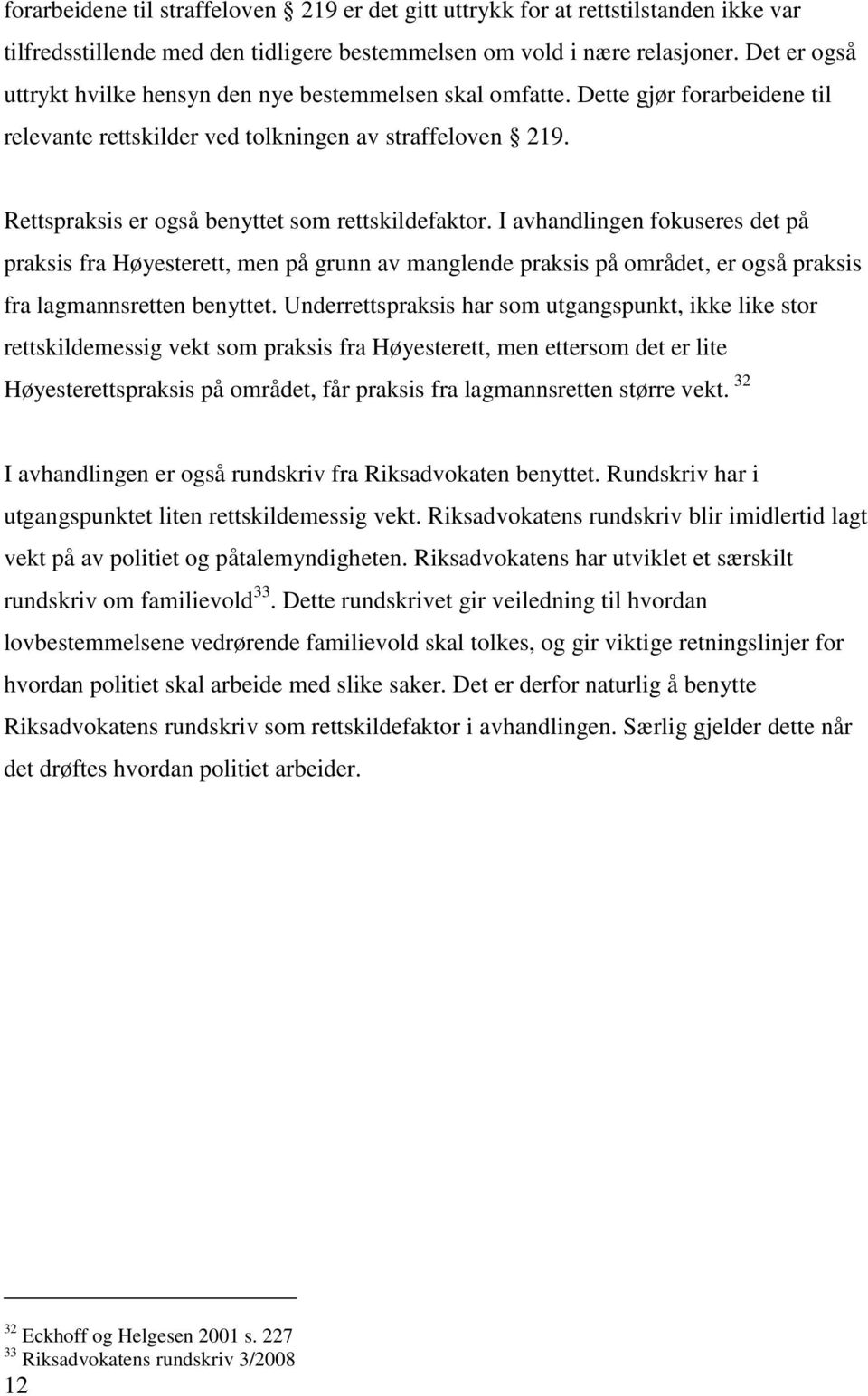 forarbeidene til straffeloven § 219 er det gitt uttrykk for at rettstilstanden ikke var tilfredsstillende med den tidligere bestemmelsen om vold i nære relasjoner. Det er også uttrykt hvilke hensyn den nye bestemmelsen skal omfatte. Dette gjør forarbeidene til relevante rettskilder ved tolkningen av straffeloven § 219.

Rettspraksis er også benyttet som rettskildefaktor. I avhandlingen fokuseres det på praksis fra Høyesterett, men på grunn av manglende praksis på området, er også praksis fra lagmannsretten benyttet. Underrettspraksis har som utgangspunkt, ikke like stor rettskildemessig vekt som praksis fra Høyesterett, men ettersom det er lite Høyesterettspraksis på området, får praksis fra lagmannsretten større vekt. $^{32}$

I avhandlingen er også rundskriv fra Riksadvokaten benyttet. Rundskriv har i utgangspunktet liten rettskildemessig vekt. Riksadvokatens rundskriv blir imidlertid lagt vekt på av politiet og påtalemyndigheten. Riksadvokatens har utviklet et særskilt rundskriv om familievold$^{33}$. Dette rundskrivet gir veiledning til hvordan lovbestemmelsene vedrørende familievold skal tolkes, og gir viktige retningslinjer for hvordan politiet skal arbeide med slike saker. Det er derfor naturlig å benytte Riksadvokatens rundskriv som rettskildefaktor i avhandlingen. Særlig gjelder dette når det drøftes hvordan politiet arbeider.

$^{32}$ Eckhoff og Helgesen 2001 s. 227
$^{33}$ Riksadvokatens rundskriv 3/2008
12